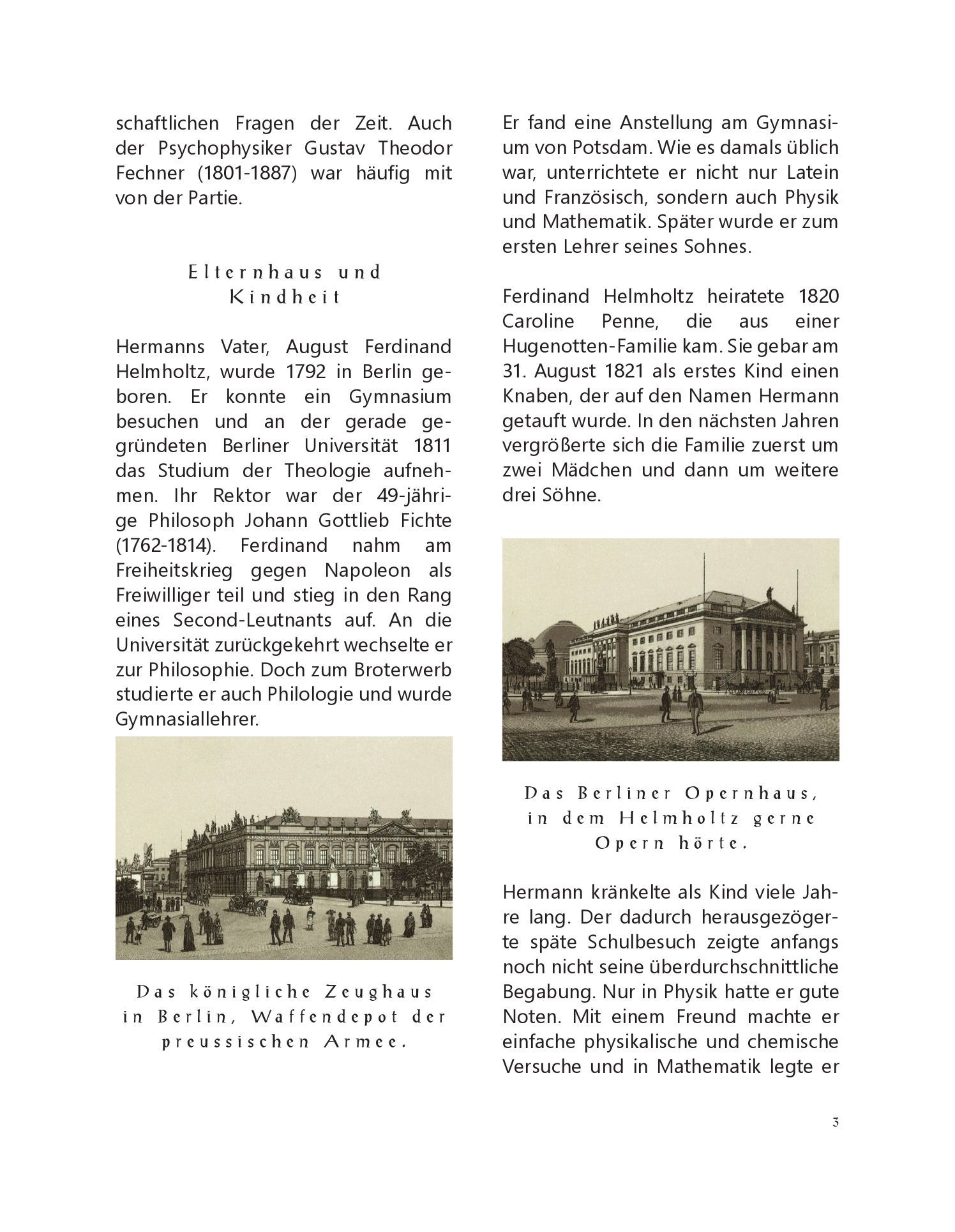 schaftlichen Fragen der Zeit. Auch der Psychophysiker Gustav Theodor Fechner (1801-1887) war häufig mit von der Partie.

Elternhaus und Kindheit

Hermanns Vater, August Ferdinand Helmholtz, wurde 1792 in Berlin geboren. Er konnte ein Gymnasium besuchen und an der gerade gegründeten Berliner Universität 1811 das Studium der Theologie aufnehmen. Ihr Rektor war der 49-jährige Philosoph Johann Gottlieb Fichte (1762-1814). Ferdinand nahm am Freiheitskrieg gegen Napoleon als Freiwilliger teil und stieg in den Rang eines Second-Leutnants auf. An die Universität zurückgekehrt wechselte er zur Philosophie. Doch zum Broterwerb studierte er auch Philologie und wurde Gymnasiallehrer.

Das königliche Zeughaus in Berlin, Waffendepot der preussischen Armee.

Er fand eine Anstellung am Gymnasium von Potsdam. Wie es damals üblich war, unterrichtete er nicht nur Latein und Französisch, sondern auch Physik und Mathematik. Später wurde er zum ersten Lehrer seines Sohnes.

Ferdinand Helmholtz heiratete 1820 Caroline Penne, die aus einer Hugenotten-Familie kam. Sie gebar am 31. August 1821 als erstes Kind einen Knaben, der auf den Namen Hermann getauft wurde. In den nächsten Jahren vergrößerte sich die Familie zuerst um zwei Mädchen und dann um weitere drei Söhne.

Das Berliner Opernhaus, in dem Helmholtz gerne Opern hörte.

Hermann kränkelte als Kind viele Jahre lang. Der dadurch herausgezögerte späte Schulbesuch zeigte anfangs noch nicht seine überdurchschnittliche Begabung. Nur in Physik hatte er gute Noten. Mit einem Freund machte er einfache physikalische und chemische Versuche und in Mathematik legte er

3